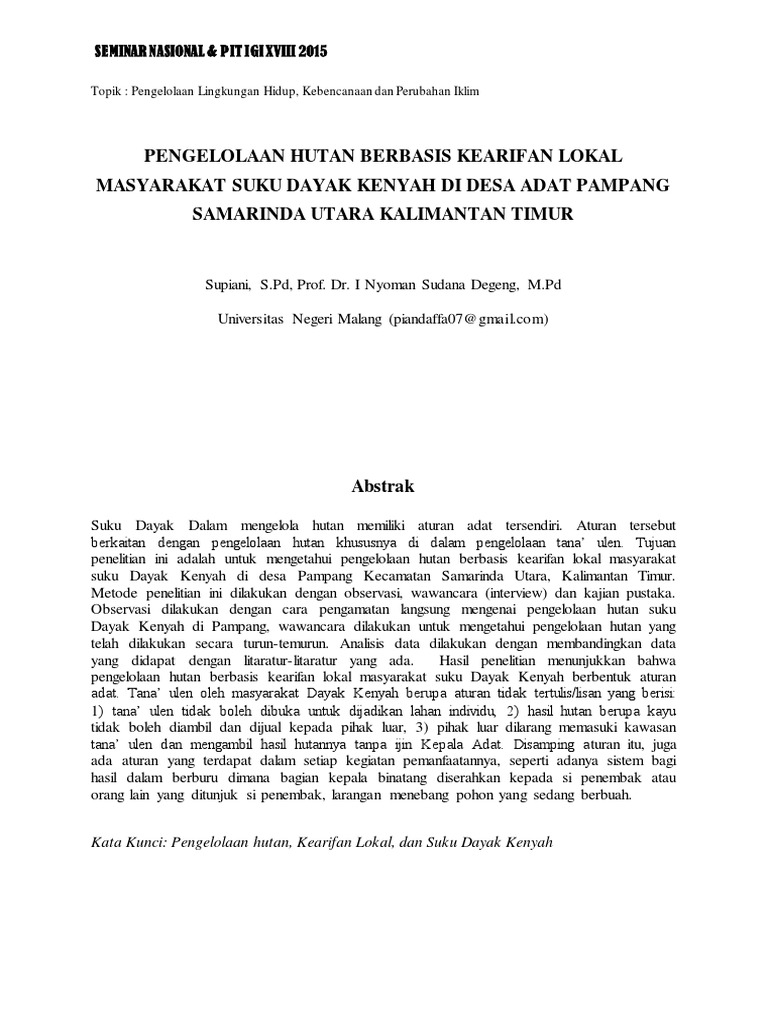 SEMINAR NASIONAL & PIT IGI XVIII 2015

Topik : Pengelolaan Lingkungan Hidup, Kebencanaan dan Perubahan Iklim

PENGELOLAAN HUTAN BERBASIS KEARIFAN LOKAL MASYARAKAT SUKU DAYAK KENYAH DI DESA ADAT PAMPANG SAMARINDA UTARA KALIMANTAN TIMUR

Supiani, S.Pd, Prof. Dr. I Nyoman Sudana Degeng, M.Pd

Universitas Negeri Malang (piandaffa07@gmail.com)

Abstrak

Suku Dayak Dalam mengelola hutan memiliki aturan adat tersendiri. Aturan tersebut berkaitan dengan pengelolaan hutan khususnya di dalam pengelolaan tana' ulen. Tujuan penelitian ini adalah untuk mengetahui pengelolaan hutan berbasis kearifan lokal masyarakat suku Dayak Kenyah di desa Pampang Kecamatan Samarinda Utara, Kalimantan Timur. Metode penelitian ini dilakukan dengan observasi, wawancara (interview) dan kajian pustaka. Observasi dilakukan dengan cara pengamatan langsung mengenai pengelolaan hutan suku Dayak Kenyah di Pampang, wawancara dilakukan untuk mengetahui pengelolaan hutan yang telah dilakukan secara turun-temurun. Analisis data dilakukan dengan membandingkan data yang didapat dengan litaratur-litaratur yang ada. Hasil penelitian menunjukkan bahwa pengelolaan hutan berbasis kearifan lokal masyarakat suku Dayak Kenyah berbentuk aturan adat. Tana' ulen oleh masyarakat Dayak Kenyah berupa aturan tidak tertulis/lisan yang berisi: 1) tana' ulen tidak boleh dibuka untuk dijadikan lahan individu, 2) hasil hutan berupa kayu tidak boleh diambil dan dijual kepada pihak luar, 3) pihak luar dilarang memasuki kawasan tana' ulen dan mengambil hasil hutannya tanpa ijin Kepala Adat. Disamping aturan itu, juga ada aturan yang terdapat dalam setiap kegiatan pemanfaatannya, seperti adanya sistem bagi hasil dalam berburu dimana bagian kepala binatang diserahkan kepada si penembak atau orang lain yang ditunjuk si penembak, larangan menebang pohon yang sedang berbuah.

Kata Kunci: Pengelolaan hutan, Kearifan Lokal, dan Suku Dayak Kenyah